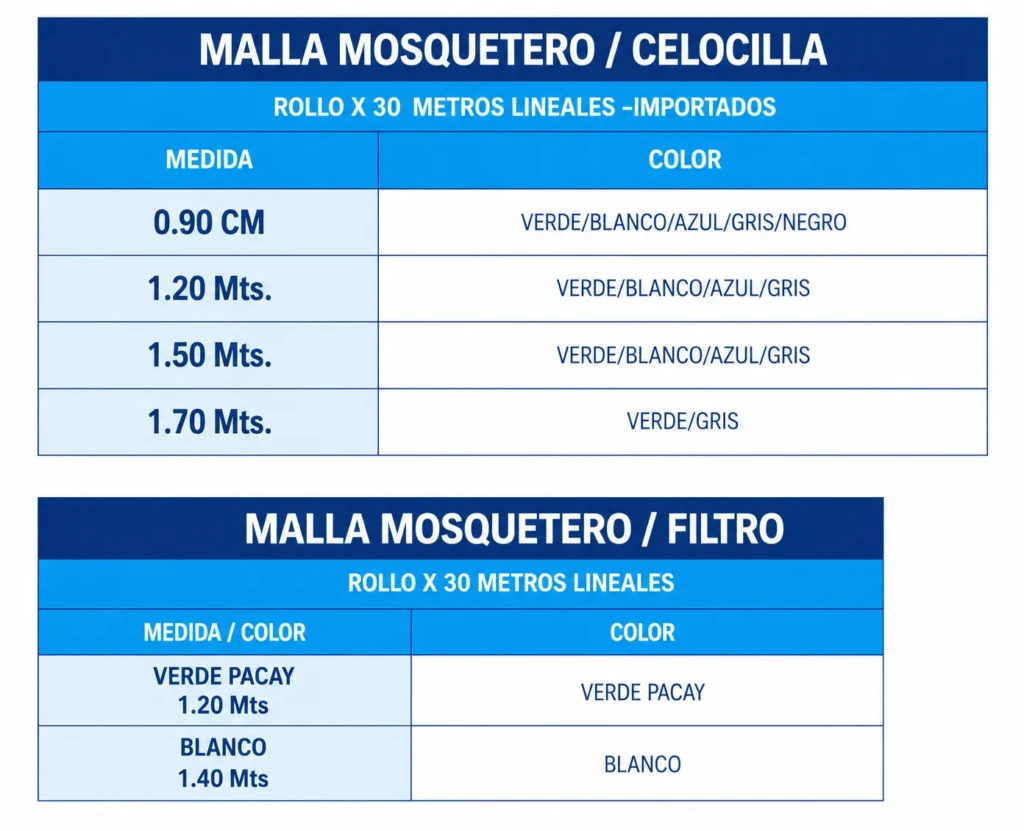 MALLA MOSQUETERO / CELOCILLA

ROLLO X 30 METROS LINEALES -IMPORTADOS

| MEDIDA | COLOR |
|---|---|
| 0.90 CM | VERDE/BLANCO/AZUL/GRIS/NEGRO |
| 1.20 Mts. | VERDE/BLANCO/AZUL/GRIS |
| 1.50 Mts. | VERDE/BLANCO/AZUL/GRIS |
| 1.70 Mts. | VERDE/GRIS |

MALLA MOSQUETERO / FILTRO

ROLLO X 30 METROS LINEALES

| MEDIDA / COLOR | COLOR |
|---|---|
| VERDE PACAY 1.20 Mts | VERDE PACAY |
| BLANCO 1.40 Mts | BLANCO |